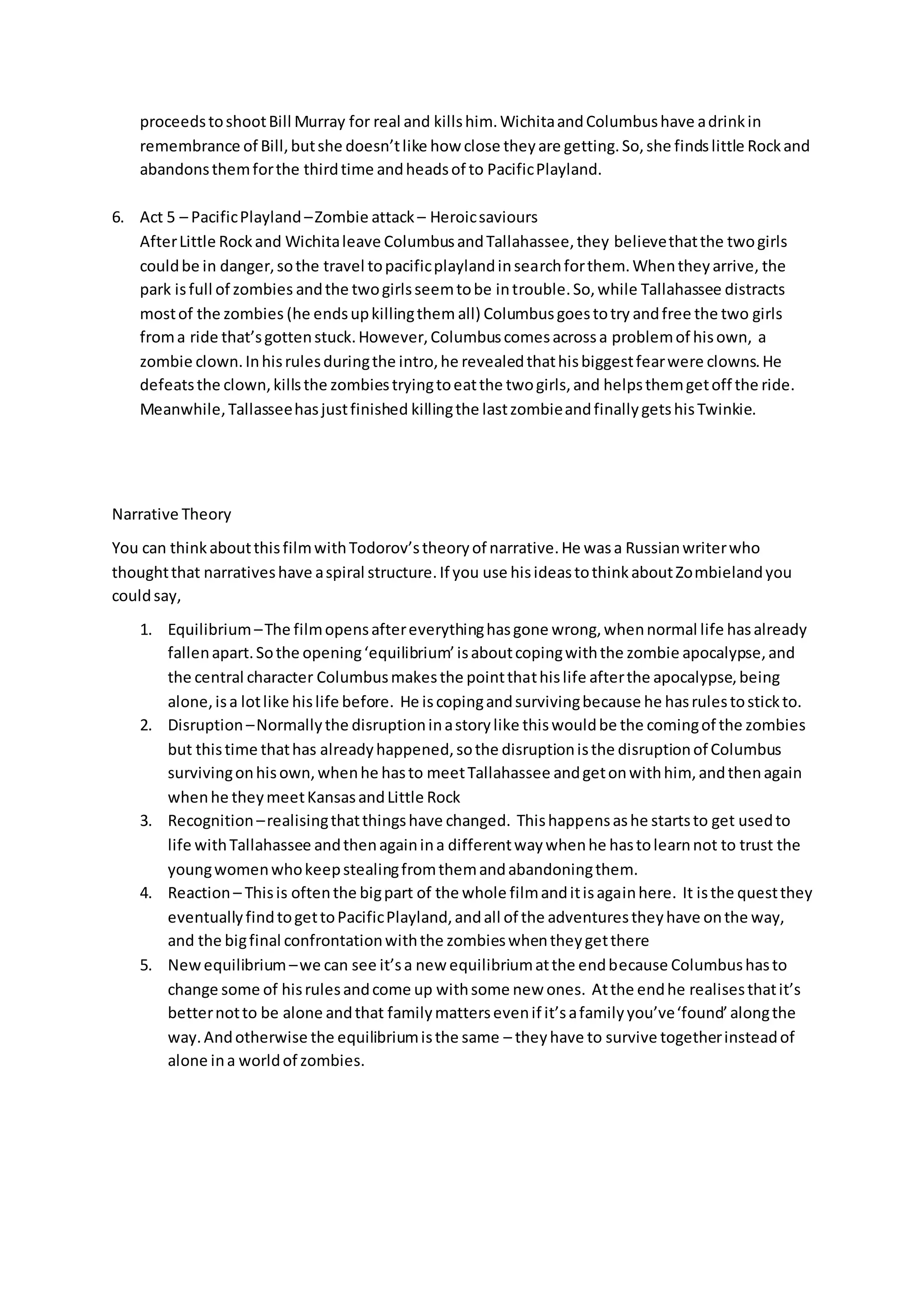 proceeds to shoot Bill Murray for real and kills him. Wichita and Columbus have a drink in remembrance of Bill, but she doesn't like how close they are getting. So, she finds little Rock and abandons them for the third time and heads of to Pacific Playland.

6. Act 5 – Pacific Playland – Zombie attack – Heroic saviours
After Little Rock and Wichita leave Columbus and Tallahassee, they believe that the two girls could be in danger, so the travel to pacific playland in search for them. When they arrive, the park is full of zombies and the two girls seem to be in trouble. So, while Tallahassee distracts most of the zombies (he ends up killing them all) Columbus goes to try and free the two girls from a ride that's gotten stuck. However, Columbus comes across a problem of his own, a zombie clown. In his rules during the intro, he revealed that his biggest fear were clowns. He defeats the clown, kills the zombies trying to eat the two girls, and helps them get off the ride. Meanwhile, Tallassee has just finished killing the last zombie and finally gets his Twinkie.

Narrative Theory

You can think about this film with Todorov's theory of narrative. He was a Russian writer who thought that narratives have a spiral structure. If you use his ideas to think about Zombieland you could say,

1. Equilibrium – The film opens after everything has gone wrong, when normal life has already fallen apart. So the opening 'equilibrium' is about coping with the zombie apocalypse, and the central character Columbus makes the point that his life after the apocalypse, being alone, is a lot like his life before. He is coping and surviving because he has rules to stick to.
2. Disruption – Normally the disruption in a story like this would be the coming of the zombies but this time that has already happened, so the disruption is the disruption of Columbus surviving on his own, when he has to meet Tallahassee and get on with him, and then again when he they meet Kansas and Little Rock
3. Recognition – realising that things have changed. This happens as he starts to get used to life with Tallahassee and then again in a different way when he has to learn not to trust the young women who keep stealing from them and abandoning them.
4. Reaction – This is often the big part of the whole film and it is again here. It is the quest they eventually find to get to Pacific Playland, and all of the adventures they have on the way, and the big final confrontation with the zombies when they get there
5. New equilibrium – we can see it's a new equilibrium at the end because Columbus has to change some of his rules and come up with some new ones. At the end he realises that it's better not to be alone and that family matters even if it's a family you've 'found' along the way. And otherwise the equilibrium is the same – they have to survive together instead of alone in a world of zombies.